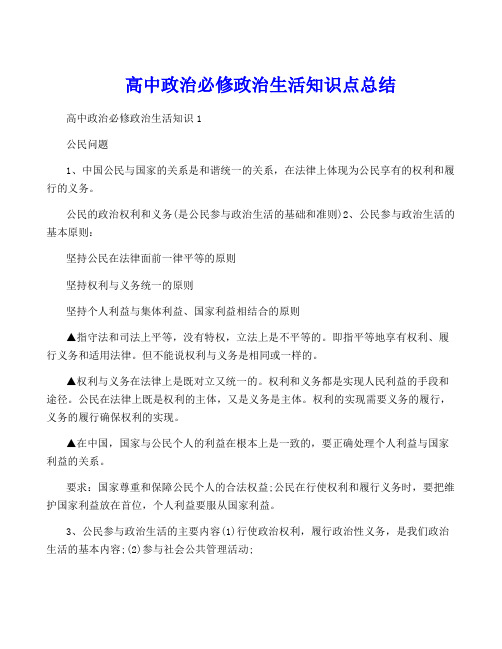 高中政治必修政治生活知识点总结

高中政治必修政治生活知识 1

公民问题

1、中国公民与国家的关系是和谐统一的关系，在法律上体现为公民享有的权利和履行的义务。

公民的政治权利和义务(是公民参与政治生活的基础和准则)2、公民参与政治生活的基本原则：

坚持公民在法律面前一律平等的原则

坚持权利与义务统一的原则

坚持个人利益与集体利益、国家利益相结合的原则

▲指守法和司法上平等，没有特权，立法上是不平等的。即指平等地享有权利、履行义务和适用法律。但不能说权利与义务是相同或一样的。

▲权利与义务在法律上是既对立又统一的。权利和义务都是实现人民利益的手段和途径。公民在法律上既是权利的主体，又是义务是主体。权利的实现需要义务的履行，义务的履行确保权利的实现。

▲在中国，国家与公民个人的利益在根本上是一致的，要正确处理个人利益与国家利益的关系。

要求：国家尊重和保障公民个人的合法权益;公民在行使权利和履行义务时，要把维护国家利益放在首位，个人利益要服从国家利益。

3、公民参与政治生活的主要内容(1)行使政治权利，履行政治性义务，是我们政治生活的基本内容;(2)参与社会公共管理活动;